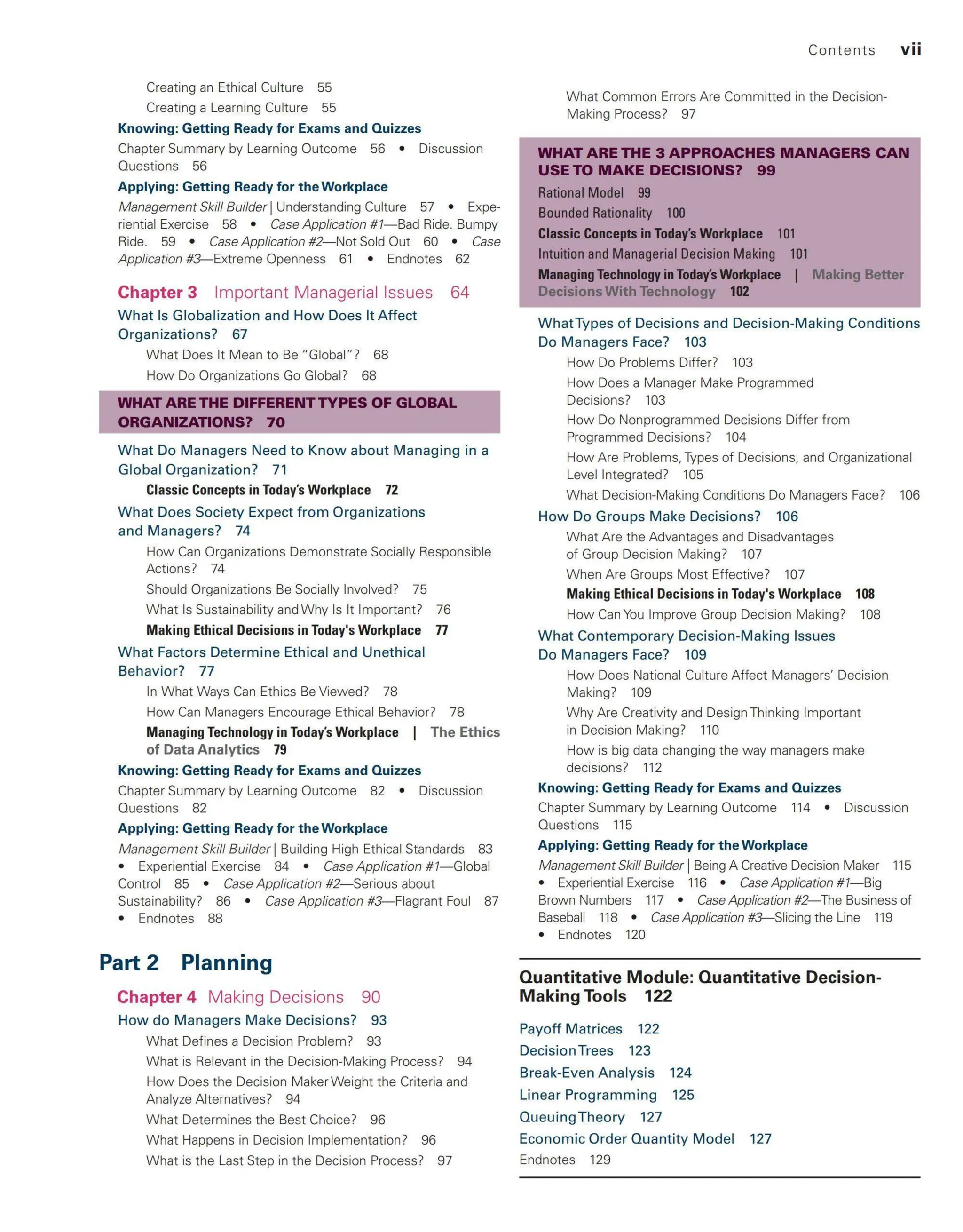 Contents vii

Creating an Ethical Culture 55

Creating a Learning Culture 55

Knowing: Getting Ready for Exams and Quizzes

Chapter Summary by Learning Outcome 56 • Discussion Questions 56

Applying: Getting Ready for the Workplace

Management Skill Builder | Understanding Culture 57 • Experiential Exercise 58 • Case Application #1—Bad Ride. Bumpy Ride. 59 • Case Application #2—Not Sold Out 60 • Case Application #3—Extreme Openness 61 • Endnotes 62

Chapter 3 Important Managerial Issues 64

What Is Globalization and How Does It Affect Organizations? 67

What Does It Mean to Be "Global"? 68

How Do Organizations Go Global? 68

WHAT ARE THE DIFFERENT TYPES OF GLOBAL ORGANIZATIONS? 70

What Do Managers Need to Know about Managing in a Global Organization? 71

Classic Concepts in Today's Workplace 72

What Does Society Expect from Organizations and Managers? 74

How Can Organizations Demonstrate Socially Responsible Actions? 74

Should Organizations Be Socially Involved? 75

What Is Sustainability and Why Is It Important? 76

Making Ethical Decisions in Today's Workplace 77

What Factors Determine Ethical and Unethical Behavior? 77

In What Ways Can Ethics Be Viewed? 78

How Can Managers Encourage Ethical Behavior? 78

Managing Technology in Today's Workplace | The Ethics of Data Analytics 79

Knowing: Getting Ready for Exams and Quizzes

Chapter Summary by Learning Outcome 82 • Discussion Questions 82

Applying: Getting Ready for the Workplace

Management Skill Builder | Building High Ethical Standards 83 • Experiential Exercise 84 • Case Application #1—Global Control 85 • Case Application #2—Serious about Sustainability? 86 • Case Application #3—Flagrant Foul 87 • Endnotes 88

Part 2 Planning

Chapter 4 Making Decisions 90

How do Managers Make Decisions? 93

What Defines a Decision Problem? 93

What is Relevant in the Decision-Making Process? 94

How Does the Decision Maker Weight the Criteria and Analyze Alternatives? 94

What Determines the Best Choice? 96

What Happens in Decision Implementation? 96

What is the Last Step in the Decision Process? 97

What Common Errors Are Committed in the Decision-Making Process? 97

WHAT ARE THE 3 APPROACHES MANAGERS CAN USE TO MAKE DECISIONS? 99

Rational Model 99

Bounded Rationality 100

Classic Concepts in Today's Workplace 101

Intuition and Managerial Decision Making 101

Managing Technology in Today's Workplace | Making Better Decisions With Technology 102

What Types of Decisions and Decision-Making Conditions Do Managers Face? 103

How Do Problems Differ? 103

How Does a Manager Make Programmed Decisions? 103

How Do Nonprogrammed Decisions Differ from Programmed Decisions? 104

How Are Problems, Types of Decisions, and Organizational Level Integrated? 105

What Decision-Making Conditions Do Managers Face? 106

How Do Groups Make Decisions? 106

What Are the Advantages and Disadvantages of Group Decision Making? 107

When Are Groups Most Effective? 107

Making Ethical Decisions in Today's Workplace 108

How Can You Improve Group Decision Making? 108

What Contemporary Decision-Making Issues Do Managers Face? 109

How Does National Culture Affect Managers' Decision Making? 109

Why Are Creativity and Design Thinking Important in Decision Making? 110

How is big data changing the way managers make decisions? 112

Knowing: Getting Ready for Exams and Quizzes

Chapter Summary by Learning Outcome 114 • Discussion Questions 115

Applying: Getting Ready for the Workplace

Management Skill Builder | Being A Creative Decision Maker 115 • Experiential Exercise 116 • Case Application #1—Big Brown Numbers 117 • Case Application #2—The Business of Baseball 118 • Case Application #3—Slicing the Line 119 • Endnotes 120

Quantitative Module: Quantitative Decision-Making Tools 122

Payoff Matrices 122
Decision Trees 123
Break-Even Analysis 124
Linear Programming 125
Queuing Theory 127
Economic Order Quantity Model 127
Endnotes 129